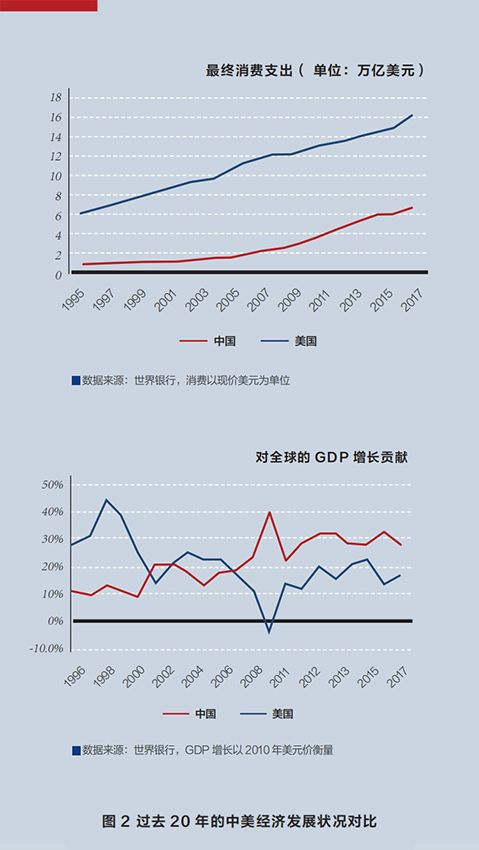 最终消费支出（ 单位：万亿美元 ）

18
16
14
12
10
8
6
4
2
0

1995 1997 1999 2001 2003 2005 2007 2009 2011 2013 2015 2017

中国 美国

数据来源：世界银行，消费以现价美元为单位

对全球的 GDP 增长贡献

50%
40%
30%
20%
10%
0%
-10.0%

1996 1998 2000 2002 2004 2006 2008 2011 2012 2013 2015 2017

中国 美国

数据来源：世界银行，GDP 增长以 2010 年美元价衡量

图 2 过去 20 年的中美经济发展状况对比